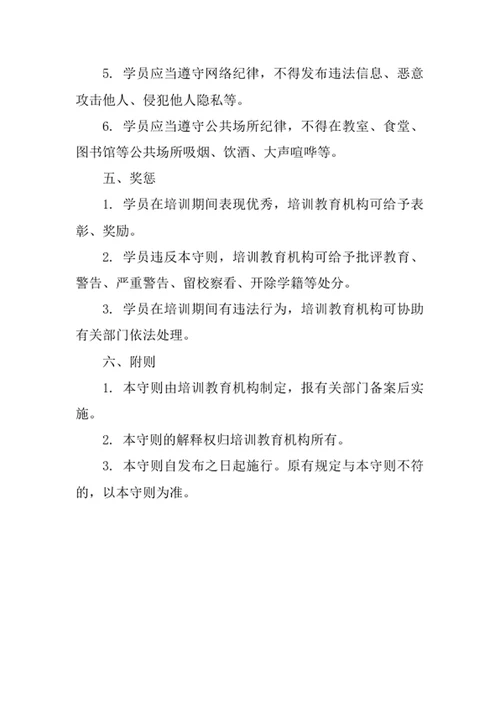 5. 学员应当遵守网络纪律，不得发布违法信息、恶意攻击他人、侵犯他人隐私等。

6. 学员应当遵守公共场所纪律，不得在教室、食堂、图书馆等公共场所吸烟、饮酒、大声喧哗等。

五、奖惩

1. 学员在培训期间表现优秀，培训教育机构可给予表彰、奖励。

2. 学员违反本守则，培训教育机构可给予批评教育、警告、严重警告、留校察看、开除学籍等处分。

3. 学员在培训期间有违法行为，培训教育机构可协助有关部门依法处理。

六、附则

1. 本守则由培训教育机构制定，报有关部门备案后实施。

2. 本守则的解释权归培训教育机构所有。

3. 本守则自发布之日起施行。原有规定与本守则不符的，以本守则为准。